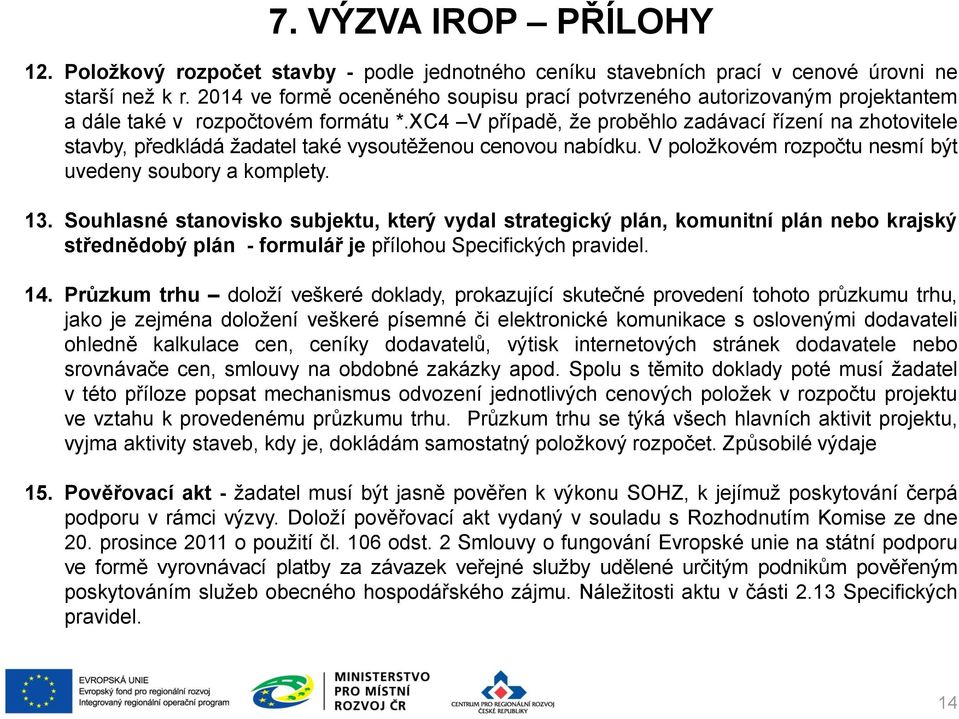 7. VÝZVA IROP – PŘÍLOHY

12. Položkový rozpočet stavby - podle jednotného ceníku stavebních prací v cenové úrovni ne starší než k r. 2014 ve formě oceněného soupisu prací potvrzeného autorizovaným projektantem a dále také v rozpočtovém formátu *.XC4 –V případě, že proběhlo zadávací řízení na zhotovitele stavby, předkládá žadatel také vysoutěženou cenovou nabídku. V položkovém rozpočtu nesmí být uvedeny soubory a komplety.

13. Souhlasné stanovisko subjektu, který vydal strategický plán, komunitní plán nebo krajský střednědobý plán - formulář je přílohou Specifických pravidel.

14. Průzkum trhu – doloží veškeré doklady, prokazující skutečné provedení tohoto průzkumu trhu, jako je zejména doložení veškeré písemné či elektronické komunikace s oslovenými dodavateli ohledně kalkulace cen, ceníky dodavatelů, výtisk internetových stránek dodavatele nebo srovnávače cen, smlouvy na obdobné zakázky apod. Spolu s těmito doklady poté musí žadatel v této příloze popsat mechanismus odvození jednotlivých cenových položek v rozpočtu projektu ve vztahu k provedenému průzkumu trhu. Průzkum trhu se týká všech hlavních aktivit projektu, vyjma aktivity staveb, kdy je, dokládám samostatný položkový rozpočet. Způsobilé výdaje

15. Pověřovací akt - žadatel musí být jasně pověřen k výkonu SOHZ, k jejímuž poskytování čerpá podporu v rámci výzvy. Doloží pověřovací akt vydaný v souladu s Rozhodnutím Komise ze dne 20. prosince 2011 o použití čl. 106 odst. 2 Smlouvy o fungování Evropské unie na státní podporu ve formě vyrovnávací platby za závazek veřejné služby udělené určitým podnikům pověřeným poskytováním služeb obecného hospodářského zájmu. Náležitosti aktu v části 2.13 Specifických pravidel.

EVROPSKÁ UNIE
Evropský fond pro regionální rozvoj
Integrovaný regionální operační program

MINISTERSTVO PRO MÍSTNÍ ROZVOJ ČR

CENTRUM PRO REGIONÁLNÍ ROZVOJ ČESKÉ REPUBLIKY

14